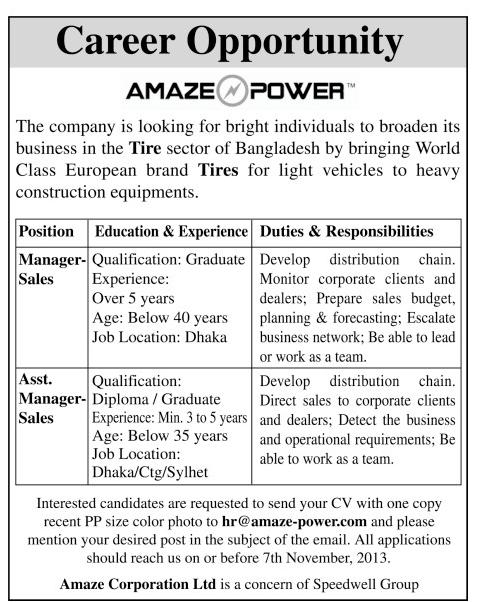 Career Opportunity

AMAZE POWER™

The company is looking for bright individuals to broaden its business in the Tire sector of Bangladesh by bringing World Class European brand Tires for light vehicles to heavy construction equipments.

| Position | Education & Experience | Duties & Responsibilities |
|---|---|---|
| Manager-Sales | Qualification: Graduate Experience: Over 5 years Age: Below 40 years Job Location: Dhaka | Develop distribution chain. Monitor corporate clients and dealers; Prepare sales budget, planning & forecasting; Escalate business network; Be able to lead or work as a team. |
| Asst. Manager-Sales | Qualification: Diploma / Graduate Experience: Min. 3 to 5 years Age: Below 35 years Job Location: Dhaka/Ctg/Sylhet | Develop distribution chain. Direct sales to corporate clients and dealers; Detect the business and operational requirements; Be able to work as a team. |

Interested candidates are requested to send your CV with one copy recent PP size color photo to hr@amaze-power.com and please mention your desired post in the subject of the email. All applications should reach us on or before 7th November, 2013.

Amaze Corporation Ltd is a concern of Speedwell Group